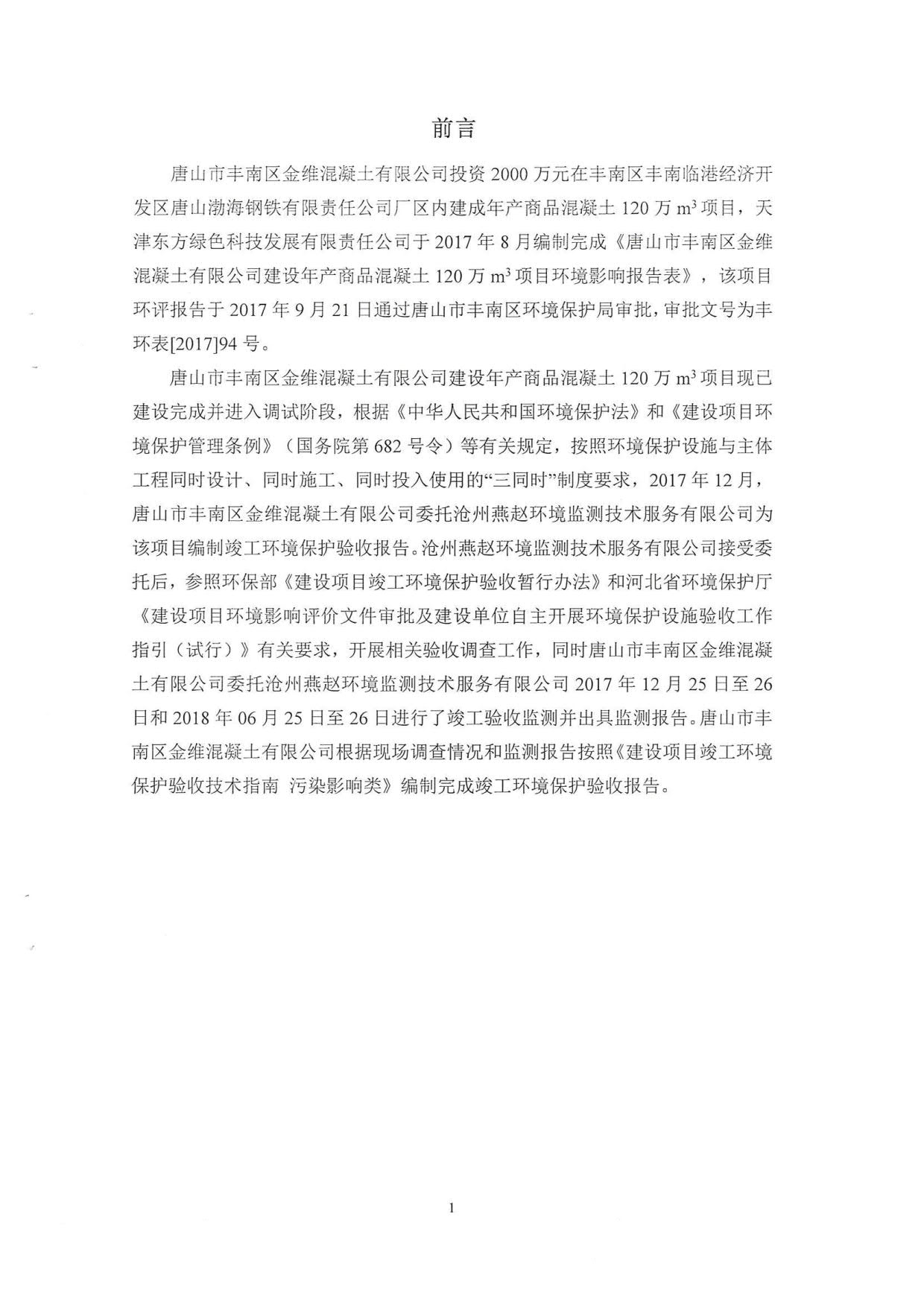 前言

唐山市丰南区金维混凝土有限公司投资 2000 万元在丰南区丰南临港经济开发区唐山渤海钢铁有限责任公司厂区内建成年产商品混凝土 120 万 $m^3$ 项目，天津东方绿色科技发展有限责任公司于 2017 年 8 月编制完成《唐山市丰南区金维混凝土有限公司建设年产商品混凝土 120 万 $m^3$ 项目环境影响报告表》，该项目环评报告于 2017 年 9 月 21 日通过唐山市丰南区环境保护局审批，审批文号为丰环表[2017]94 号。

唐山市丰南区金维混凝土有限公司建设年产商品混凝土 120 万 $m^3$ 项目现已建设完成并进入调试阶段，根据《中华人民共和国环境保护法》和《建设项目环境保护管理条例》（国务院第 682 号令）等有关规定，按照环境保护设施与主体工程同时设计、同时施工、同时投入使用的“三同时”制度要求，2017 年 12 月，唐山市丰南区金维混凝土有限公司委托沧州燕赵环境监测技术服务有限公司为该项目编制竣工环境保护验收报告。沧州燕赵环境监测技术服务有限公司接受委托后，参照环保部《建设项目竣工环境保护验收暂行办法》和河北省环境保护厅《建设项目环境影响评价文件审批及建设单位自主开展环境保护设施验收工作指引（试行）》有关要求，开展相关验收调查工作，同时唐山市丰南区金维混凝土有限公司委托沧州燕赵环境监测技术服务有限公司 2017 年 12 月 25 日至 26 日和 2018 年 06 月 25 日至 26 日进行了竣工验收监测并出具监测报告。唐山市丰南区金维混凝土有限公司根据现场调查情况和监测报告按照《建设项目竣工环境保护验收技术指南 污染影响类》编制完成竣工环境保护验收报告。

1